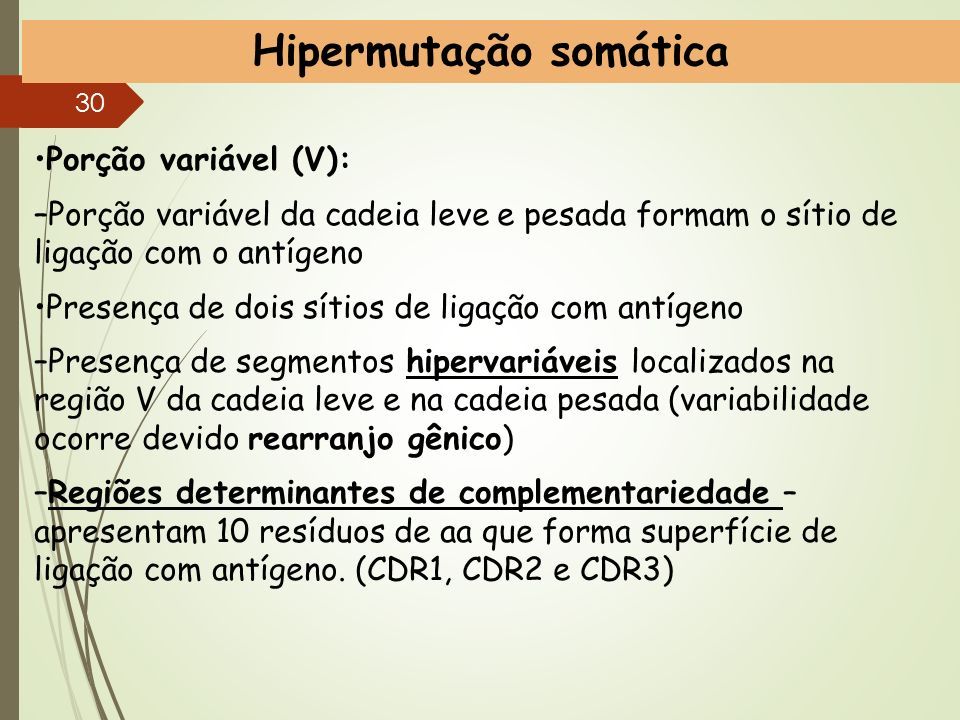 Hipermutação somática

30

•Porção variável (V):

–Porção variável da cadeia leve e pesada formam o sítio de ligação com o antígeno

•Presença de dois sítios de ligação com antígeno

–Presença de segmentos hipervariáveis localizados na região V da cadeia leve e na cadeia pesada (variabilidade ocorre devido rearranjo gênico)

–Regiões determinantes de complementariedade – apresentam 10 resíduos de aa que forma superfície de ligação com antígeno. (CDR1, CDR2 e CDR3)